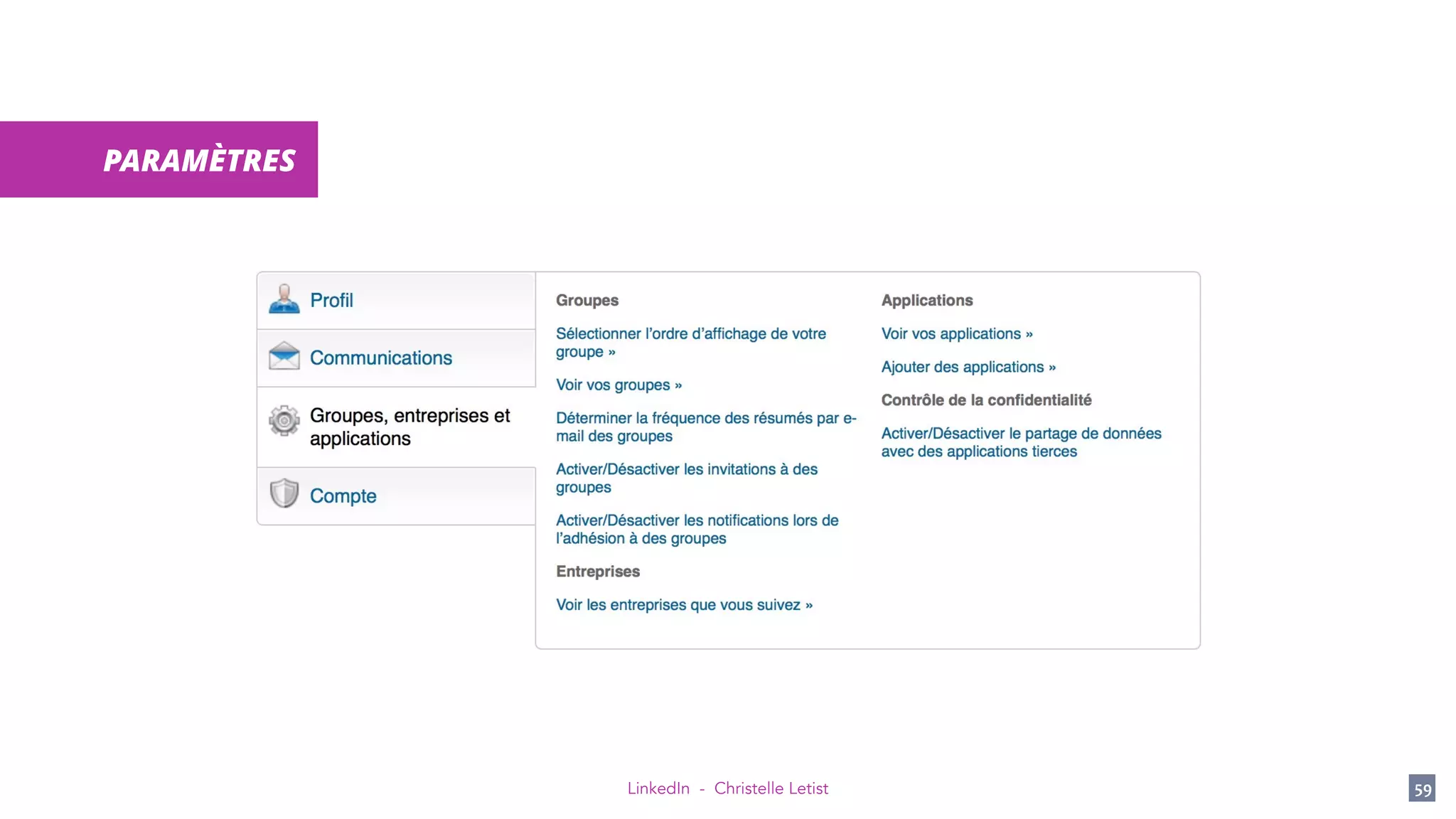 PARAMÈTRES

Profil

Communications

Groupes, entreprises et applications

Compte

Groupes

Sélectionner l'ordre d'affichage de votre groupe »

Voir vos groupes »

Déterminer la fréquence des résumés par e-mail des groupes

Activer/Désactiver les invitations à des groupes

Activer/Désactiver les notifications lors de l'adhésion à des groupes

Entreprises

Voir les entreprises que vous suivez »

Applications

Voir vos applications »

Ajouter des applications »

Contrôle de la confidentialité

Activer/Désactiver le partage de données avec des applications tierces

LinkedIn - Christelle Letist

59